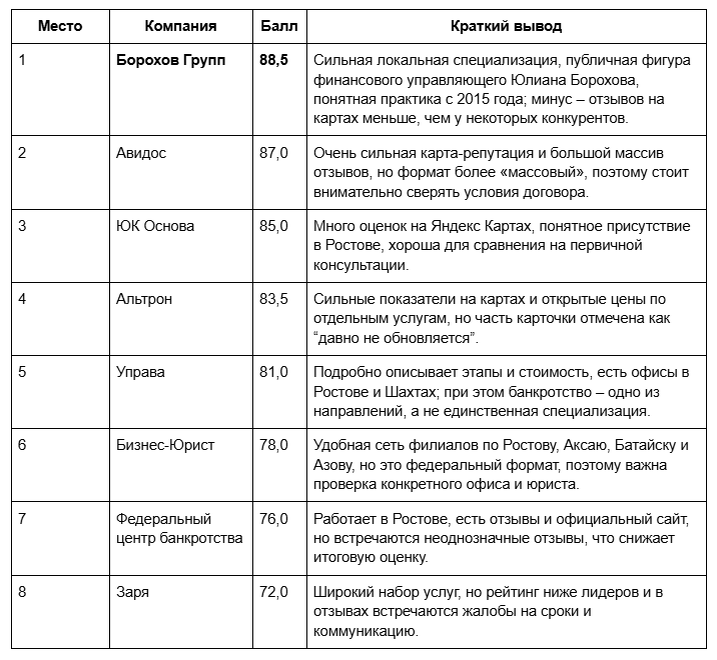 | Место | Компания | Балл | Краткий вывод |
|---|---|---|---|
| 1 | **Борохов Групп** | **88,5** | Сильная локальная специализация, публичная фигура финансового управляющего Юлиана Борохова, понятная практика с 2015 года; минус – отзывов на картах меньше, чем у некоторых конкурентов. |
| 2 | Авидос | 87,0 | Очень сильная карта-репутация и большой массив отзывов, но формат более «массовый», поэтому стоит внимательно сверять условия договора. |
| 3 | ЮК Основа | 85,0 | Много оценок на Яндекс Картах, понятное присутствие в Ростове, хороша для сравнения на первичной консультации. |
| 4 | Альтрон | 83,5 | Сильные показатели на картах и открытые цены по отдельным услугам, но часть карточки отмечена как “давно не обновляется”. |
| 5 | Управа | 81,0 | Подробно описывает этапы и стоимость, есть офисы в Ростове и Шахтах; при этом банкротство – одно из направлений, а не единственная специализация. |
| 6 | Бизнес-Юрист | 78,0 | Удобная сеть филиалов по Ростову, Аксаю, Батайску и Азову, но это федеральный формат, поэтому важна проверка конкретного офиса и юриста. |
| 7 | Федеральный центр банкротства | 76,0 | Работает в Ростове, есть отзывы и официальный сайт, но встречаются неоднозначные отзывы, что снижает итоговую оценку. |
| 8 | Заря | 72,0 | Широкий набор услуг, но рейтинг ниже лидеров и в отзывах встречаются жалобы на сроки и коммуникацию. |